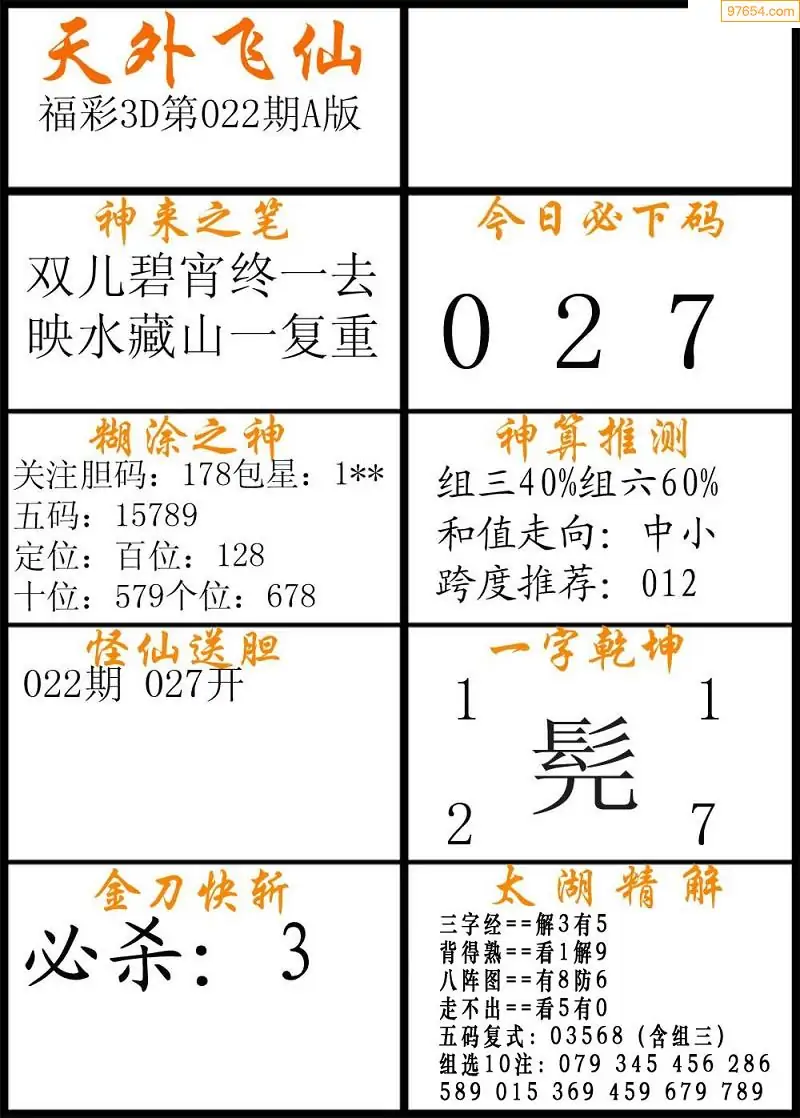 天外飞仙
福彩3D第022期A版

神来之笔
双儿碧宵终一去
映水藏山一复重

今日必下码
0 2 7

糊涂之神
关注胆码：178包星：1**
五码：15789
定位：百位：128
十位：579个位：678

神算推测
组三40%组六60%
和值走向：中小
跨度推荐：012

怪仙送胆
022期 027开

一字乾坤
1 1
髡
2 7

金刀快斩
必杀：3

太湖精解
三字经==解3有5
背得熟==看1解9
八阵图==有8防6
走不出==看5有0
五码复式：03568（含组三）
组选10注：079 345 456 286 589 015 369 459 679 789

97654.com